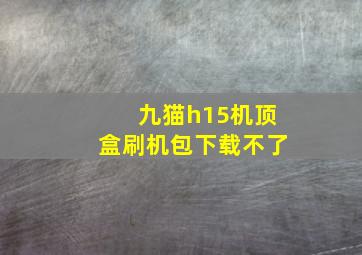 九猫h15机顶盒刷机包下载不了